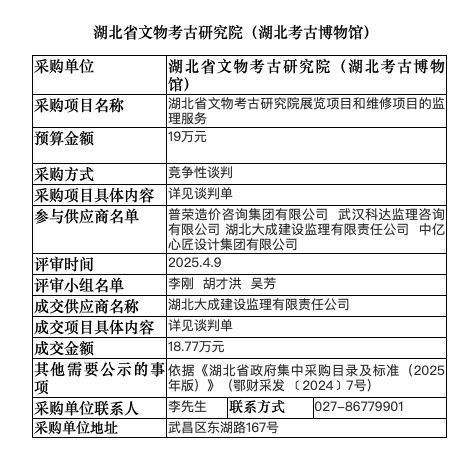 湖北省文物考古研究院（湖北考古博物馆）

| 采购单位 | 湖北省文物考古研究院（湖北考古博物馆） | | |
|---|---|---|---|
| 采购项目名称 | 湖北省文物考古研究院展览项目和维修项目的监理服务 | | |
| 预算金额 | 19万元 | | |
| 采购方式 | 竞争性谈判 | | |
| 采购项目具体内容 | 详见谈判单 | | |
| 参与供应商名单 | 普荣造价咨询集团有限公司　武汉科达监理咨询有限公司 湖北大成建设监理有限责任公司　中亿心匠设计集团有限公司 | | |
| 评审时间 | 2025.4.9 | | |
| 评审小组名单 | 李刚　胡才洪　吴芳 | | |
| 成交供应商名称 | 湖北大成建设监理有限责任公司 | | |
| 成交项目具体内容 | 详见谈判单 | | |
| 成交金额 | 18.77万元 | | |
| 其他需要公示的事项 | 依据《湖北省政府集中采购目录及标准（2025年版）》（鄂财采发〔2024〕7号） | | |
| 采购单位联系人 | 李先生 | 联系方式 | 027-86779901 |
| 采购单位地址 | 武昌区东湖路167号 | | |